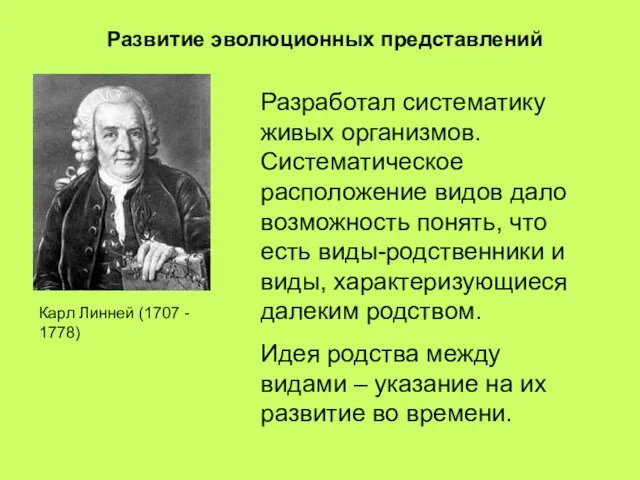 Развитие эволюционных представлений

Карл Линней (1707 - 1778)

Разработал систематику живых организмов. Систематическое расположение видов дало возможность понять, что есть виды-родственники и виды, характеризующиеся далеким родством.

Идея родства между видами – указание на их развитие во времени.